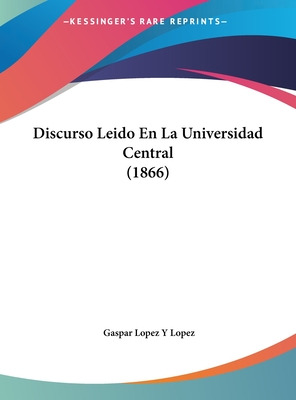 —KESSINGER'S RARE REPRINTS—

Discurso Leido En La Universidad Central
(1866)

Gaspar Lopez Y Lopez